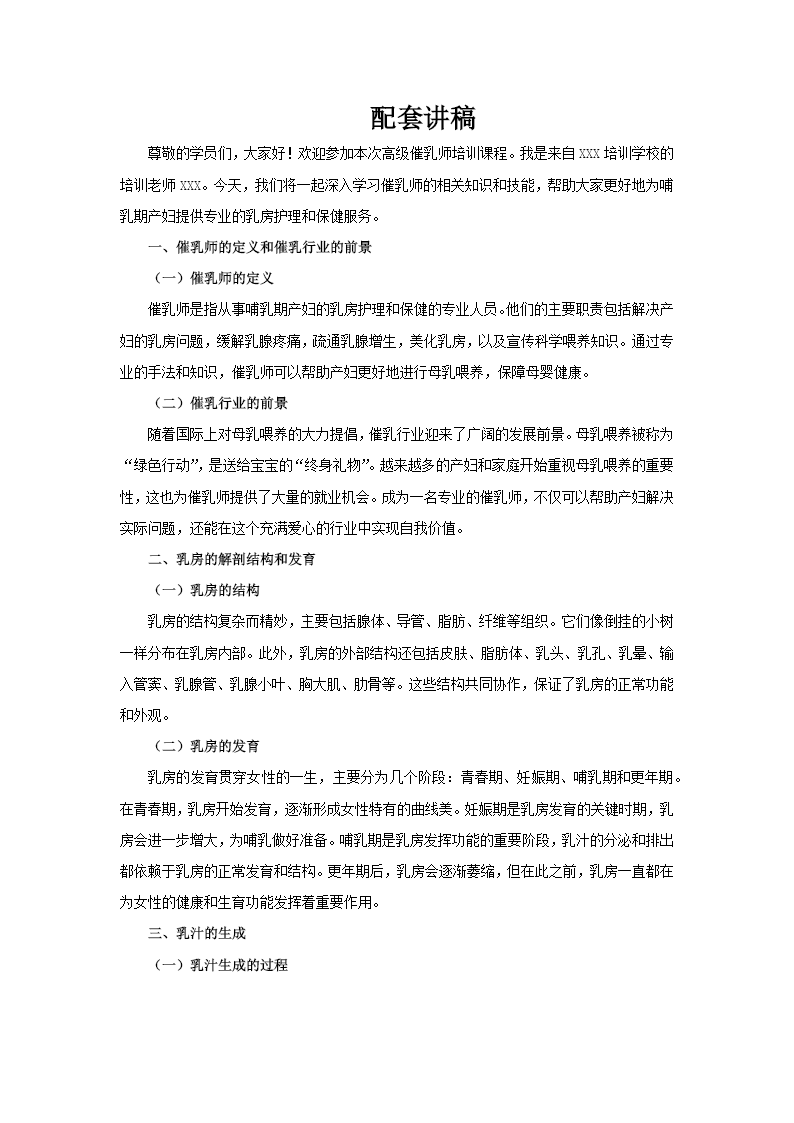 配套讲稿

尊敬的学员们，大家好！欢迎参加本次高级催乳师培训课程。我是来自 XXX 培训学校的培训老师 XXX。今天，我们将一起深入学习催乳师的相关知识和技能，帮助大家更好地为哺乳期产妇提供专业的乳房护理和保健服务。

一、催乳师的定义和催乳行业的前景

（一）催乳师的定义

催乳师是指从事哺乳期产妇的乳房护理和保健的专业人员。他们的主要职责包括解决产妇的乳房问题，缓解乳腺疼痛，疏通乳腺增生，美化乳房，以及宣传科学喂养知识。通过专业的手法和知识，催乳师可以帮助产妇更好地进行母乳喂养，保障母婴健康。

（二）催乳行业的前景

随着国际上对母乳喂养的大力提倡，催乳行业迎来了广阔的发展前景。母乳喂养被称为“绿色行动”，是送给宝宝的“终身礼物”。越来越多的产妇和家庭开始重视母乳喂养的重要性，这也为催乳师提供了大量的就业机会。成为一名专业的催乳师，不仅可以帮助产妇解决实际问题，还能在这个充满爱心的行业中实现自我价值。

二、乳房的解剖结构和发育

（一）乳房的结构

乳房的结构复杂而精妙，主要包括腺体、导管、脂肪、纤维等组织。它们像倒挂的小树一样分布在乳房内部。此外，乳房的外部结构还包括皮肤、脂肪体、乳头、乳孔、乳晕、输入管窦、乳腺管、乳腺小叶、胸大肌、肋骨等。这些结构共同协作，保证了乳房的正常功能和外观。

（二）乳房的发育

乳房的发育贯穿女性的一生，主要分为几个阶段：青春期、妊娠期、哺乳期和更年期。在青春期，乳房开始发育，逐渐形成女性特有的曲线美。妊娠期是乳房发育的关键时期，乳房会进一步增大，为哺乳做好准备。哺乳期是乳房发挥功能的重要阶段，乳汁的分泌和排出都依赖于乳房的正常发育和结构。更年期后，乳房会逐渐萎缩，但在此之前，乳房一直都在为女性的健康和生育功能发挥着重要作用。

三、乳汁的生成

（一）乳汁生成的过程